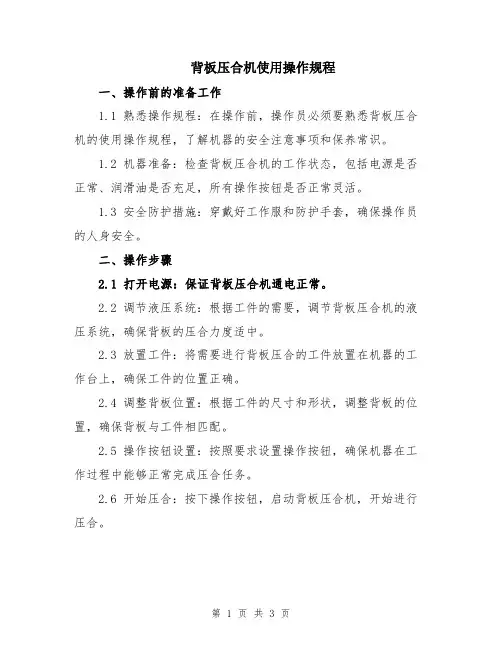 背板压合机使用操作规程

一、操作前的准备工作

1.1 熟悉操作规程：在操作前，操作员必须要熟悉背板压合机的使用操作规程，了解机器的安全注意事项和保养常识。

1.2 机器准备：检查背板压合机的工作状态，包括电源是否正常、润滑油是否充足，所有操作按钮是否正常灵活。

1.3 安全防护措施：穿戴好工作服和防护手套，确保操作员的人身安全。

二、操作步骤

2.1 打开电源：保证背板压合机通电正常。

2.2 调节液压系统：根据工件的需要，调节背板压合机的液压系统，确保背板的压合力度适中。

2.3 放置工件：将需要进行背板压合的工件放置在机器的工作台上，确保工件的位置正确。

2.4 调整背板位置：根据工件的尺寸和形状，调整背板的位置，确保背板与工件相匹配。

2.5 操作按钮设置：按照要求设置操作按钮，确保机器在工作过程中能够正常完成压合任务。

2.6 开始压合：按下操作按钮，启动背板压合机，开始进行压合。

第 1 页 共 3 页